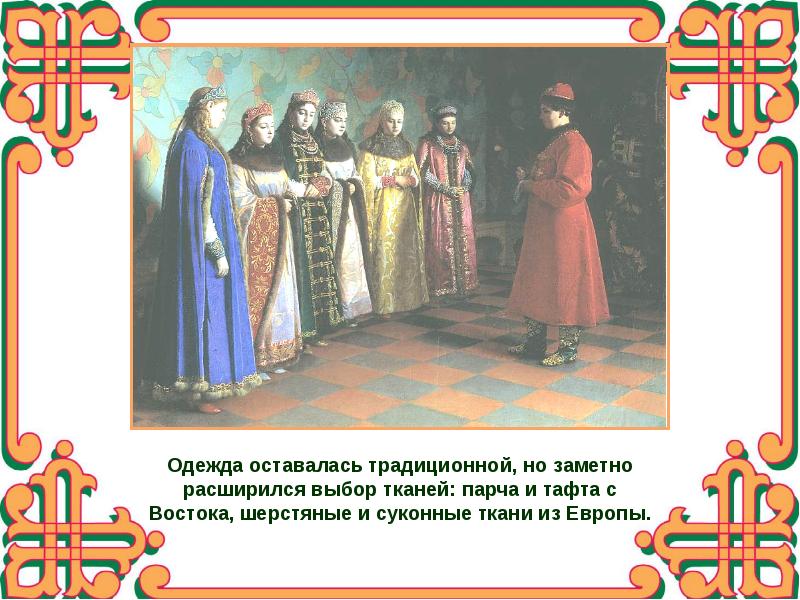 Одежда оставалась традиционной, но заметно расширился выбор тканей: парча и тафта с Востока, шерстяные и суконные ткани из Европы.